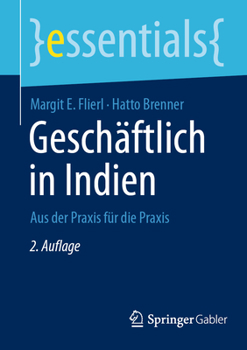 }essentials{

Margit E. Flierl · Hatto Brenner

Geschäftlich in Indien

Aus der Praxis für die Praxis

2. Auflage

Springer Gabler